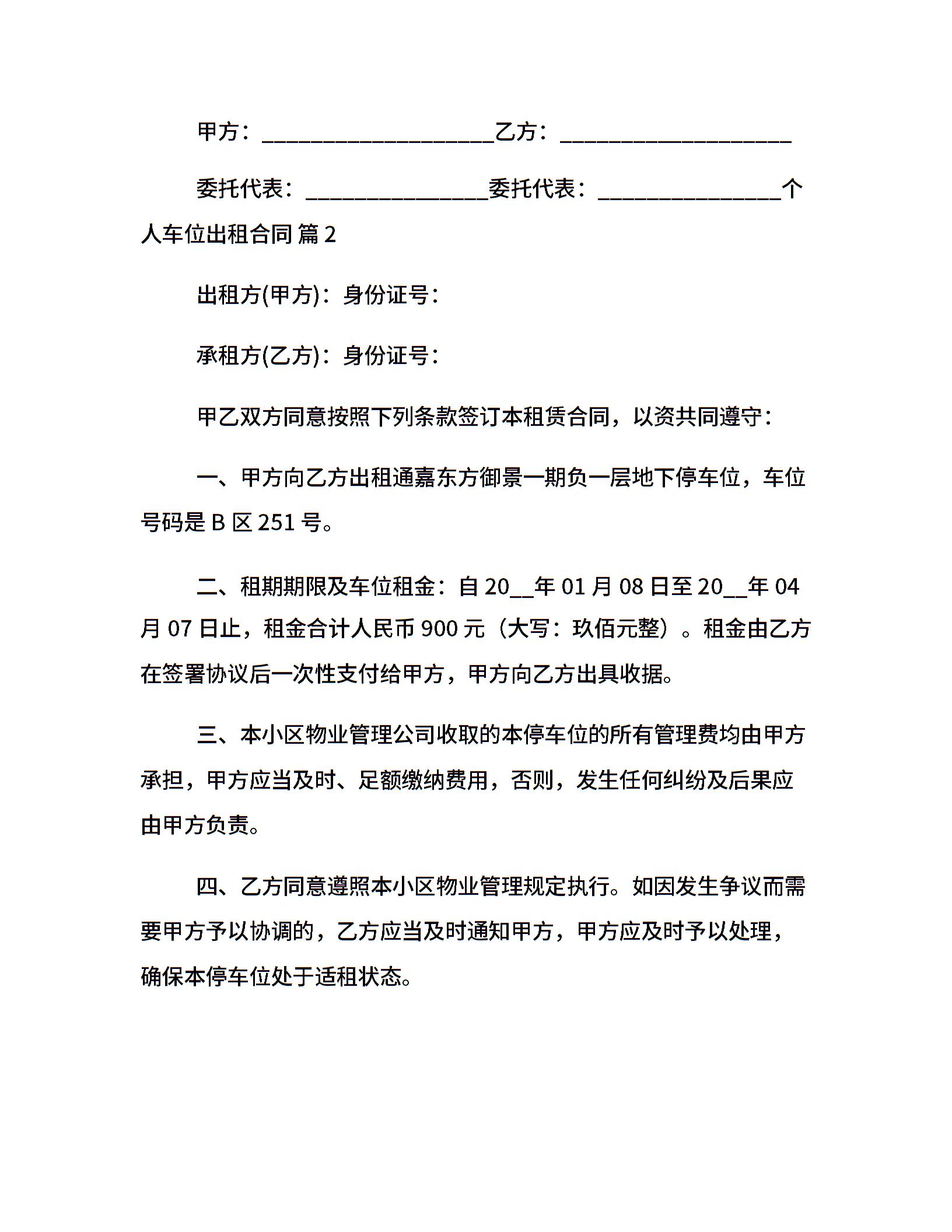 甲方：____________________乙方：____________________

委托代表：________________委托代表：________________个人车位出租合同 篇 2

出租方(甲方)：身份证号：

承租方(乙方)：身份证号：

甲乙双方同意按照下列条款签订本租赁合同，以资共同遵守：

一、甲方向乙方出租通嘉东方御景一期负一层地下停车位，车位号码是 B 区 251 号。

二、租期期限及车位租金：自 20__年 01 月 08 日至 20__年 04 月 07 日止，租金合计人民币 900 元（大写：玖佰元整）。租金由乙方在签署协议后一次性支付给甲方，甲方向乙方出具收据。

三、本小区物业管理公司收取的本停车位的所有管理费均由甲方承担，甲方应当及时、足额缴纳费用，否则，发生任何纠纷及后果应由甲方负责。

四、乙方同意遵照本小区物业管理规定执行。如因发生争议而需要甲方予以协调的，乙方应当及时通知甲方，甲方应及时予以处理，确保本停车位处于适租状态。